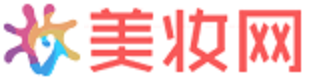 美妆网